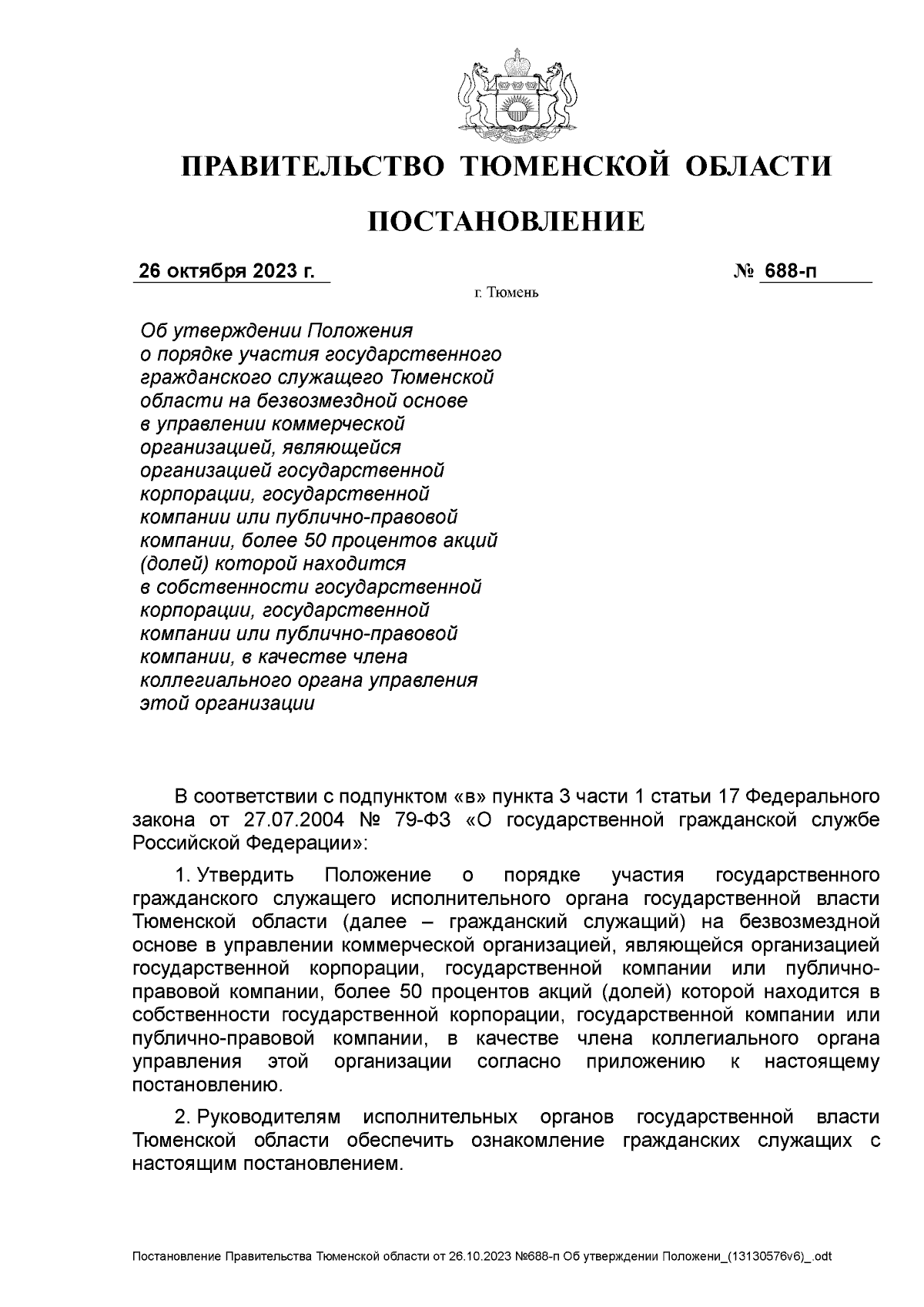 ПРАВИТЕЛЬСТВО ТЮМЕНСКОЙ ОБЛАСТИ

ПОСТАНОВЛЕНИЕ

26 октября 2023 г. № 688-п

г. Тюмень

Об утверждении Положения о порядке участия государственного гражданского служащего Тюменской области на безвозмездной основе в управлении коммерческой организацией, являющейся организацией государственной корпорации, государственной компании или публично-правовой компании, более 50 процентов акций (долей) которой находится в собственности государственной корпорации, государственной компании или публично-правовой компании, в качестве члена коллегиального органа управления этой организации

В соответствии с подпунктом «в» пункта 3 части 1 статьи 17 Федерального закона от 27.07.2004 № 79-ФЗ «О государственной гражданской службе Российской Федерации»:

1. Утвердить Положение о порядке участия государственного гражданского служащего исполнительного органа государственной власти Тюменской области (далее – гражданский служащий) на безвозмездной основе в управлении коммерческой организацией, являющейся организацией государственной корпорации, государственной компании или публично-правовой компании, более 50 процентов акций (долей) которой находится в собственности государственной корпорации, государственной компании или публично-правовой компании, в качестве члена коллегиального органа управления этой организации согласно приложению к настоящему постановлению.

2. Руководителям исполнительных органов государственной власти Тюменской области обеспечить ознакомление гражданских служащих с настоящим постановлением.

Постановление Правительства Тюменской области от 26.10.2023 №688-п Об утверждении Положени_(13130576v6)_.odt